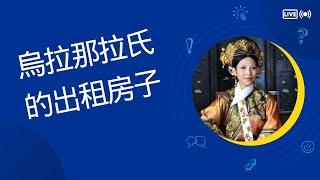 烏拉那拉氏
的出租房子

LIVE